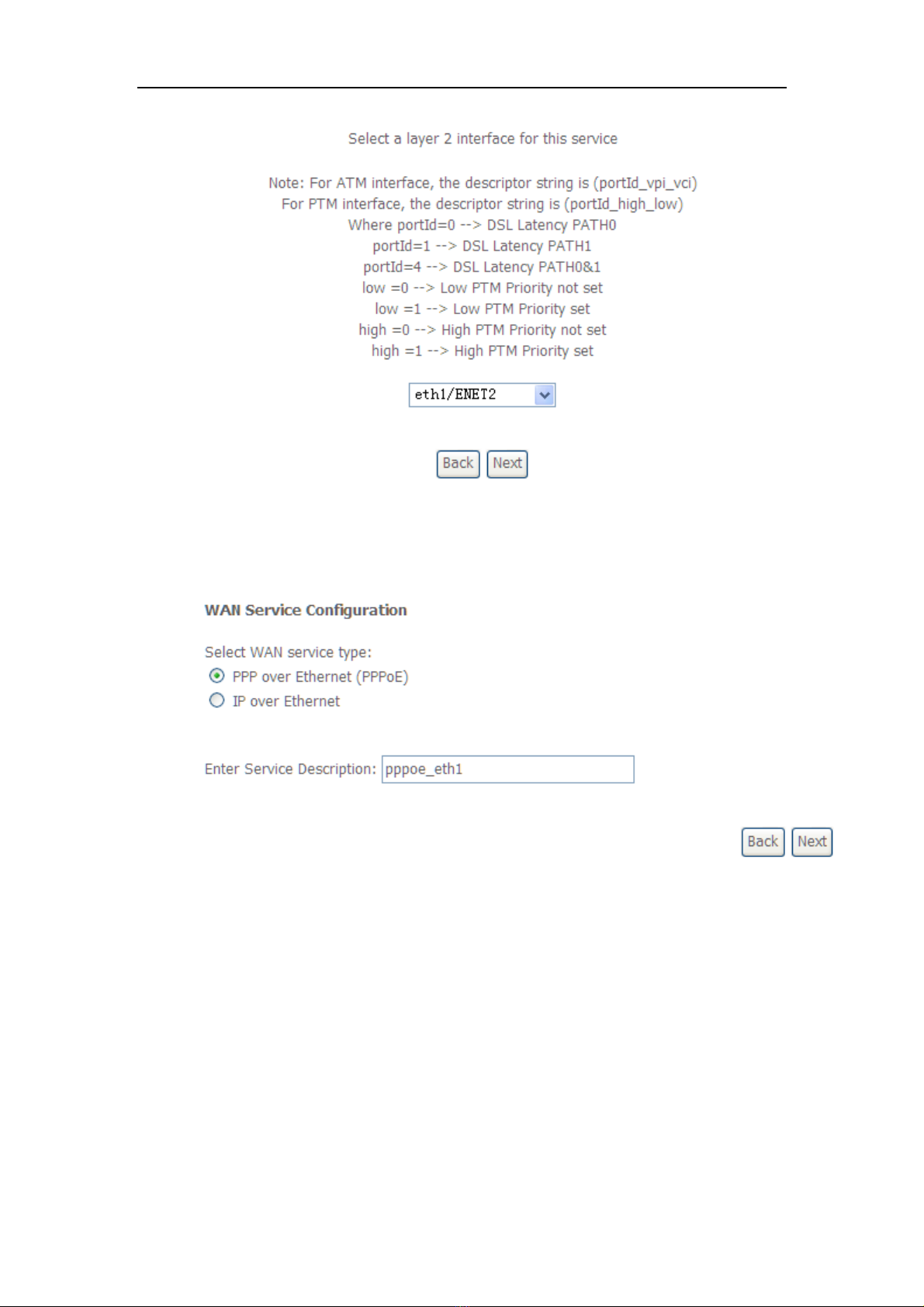 Select a layer 2 interface for this service

Note: For ATM interface, the descriptor string is (portId_vpi_vci)
For PTM interface, the descriptor string is (portId_high_low)
Where portId=0 --> DSL Latency PATH0
portId=1 --> DSL Latency PATH1
portId=4 --> DSL Latency PATH0&1
low =0 --> Low PTM Priority not set
low =1 --> Low PTM Priority set
high =0 --> High PTM Priority not set
high =1 --> High PTM Priority set

eth1/ENET2

Back Next

WAN Service Configuration

Select WAN service type:
PPP over Ethernet (PPPoE)
IP over Ethernet

Enter Service Description: pppoe_eth1

Back Next